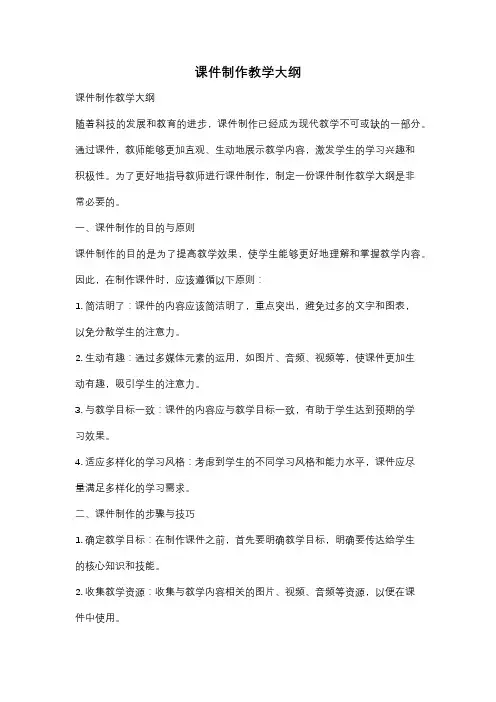 课件制作教学大纲

课件制作教学大纲

随着科技的发展和教育的进步，课件制作已经成为现代教学不可或缺的一部分。通过课件，教师能够更加直观、生动地展示教学内容，激发学生的学习兴趣和积极性。为了更好地指导教师进行课件制作，制定一份课件制作教学大纲是非常必要的。

一、课件制作的目的与原则

课件制作的目的是为了提高教学效果，使学生能够更好地理解和掌握教学内容。因此，在制作课件时，应该遵循以下原则：

1. 简洁明了：课件的内容应该简洁明了，重点突出，避免过多的文字和图表，以免分散学生的注意力。

2. 生动有趣：通过多媒体元素的运用，如图片、音频、视频等，使课件更加生动有趣，吸引学生的注意力。

3. 与教学目标一致：课件的内容应与教学目标一致，有助于学生达到预期的学习效果。

4. 适应多样化的学习风格：考虑到学生的不同学习风格和能力水平，课件应尽量满足多样化的学习需求。

二、课件制作的步骤与技巧

1. 确定教学目标：在制作课件之前，首先要明确教学目标，明确要传达给学生的核心知识和技能。

2. 收集教学资源：收集与教学内容相关的图片、视频、音频等资源，以便在课件中使用。